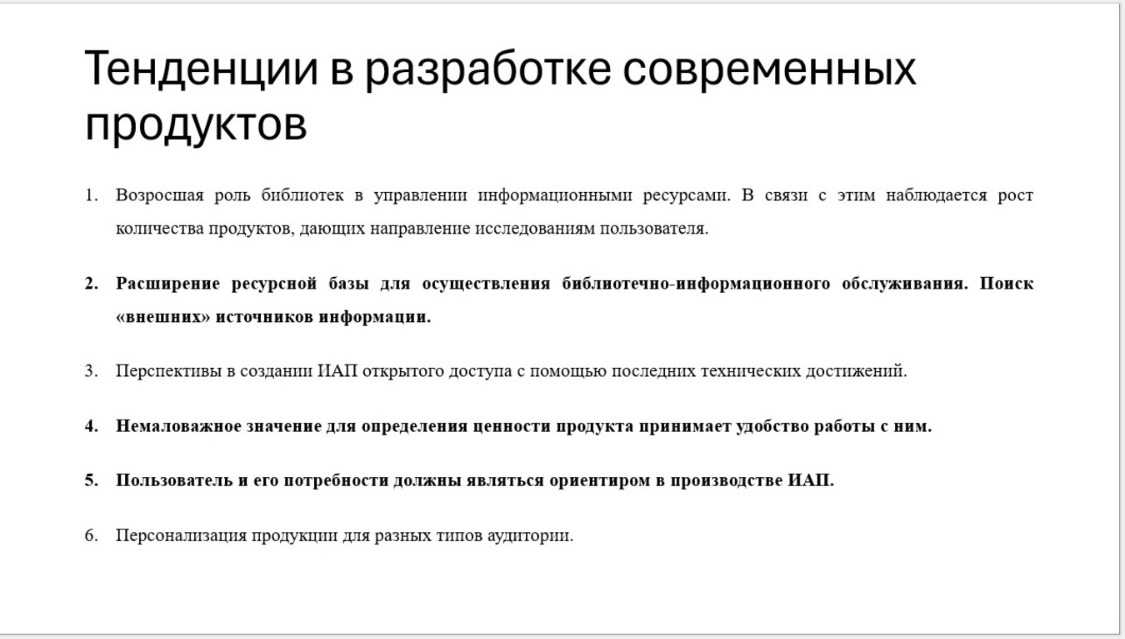 Тенденции в разработке современных продуктов

1. Возросшая роль библиотек в управлении информационными ресурсами. В связи с этим наблюдается рост количества продуктов, дающих направление исследованиям пользователя.

2. Расширение ресурсной базы для осуществления библиотечно-информационного обслуживания. Поиск «внешних» источников информации.

3. Перспективы в создании ИАП открытого доступа с помощью последних технических достижений.

4. Немаловажное значение для определения ценности продукта принимает удобство работы с ним.

5. Пользователь и его потребности должны являться ориентиром в производстве ИАП.

6. Персонализация продукции для разных типов аудитории.